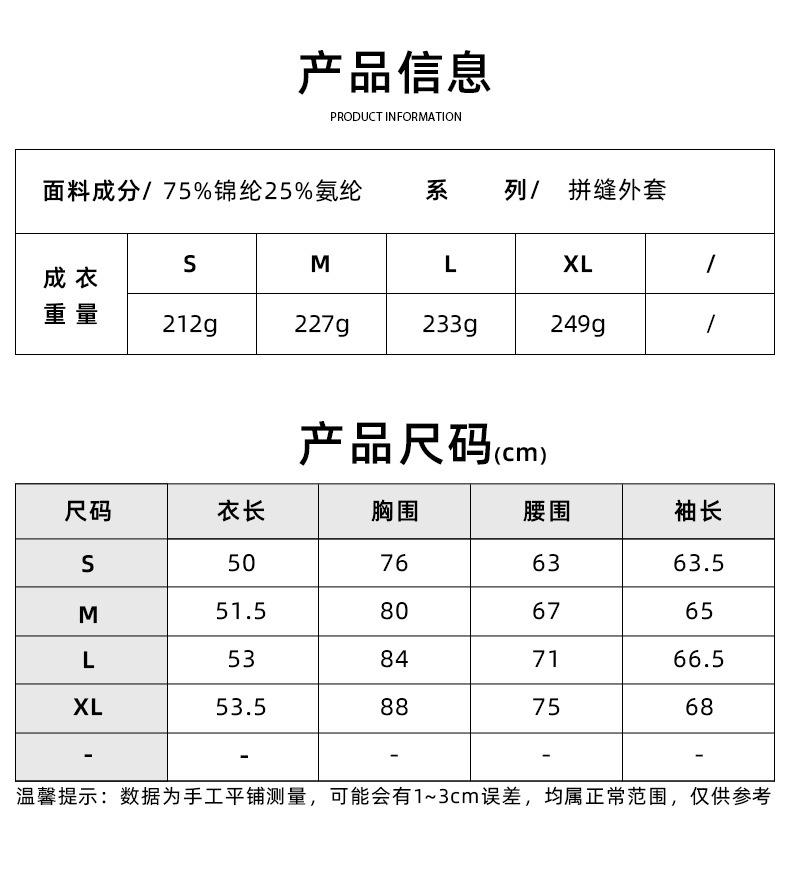 产品信息
PRODUCT INFORMATION

面料成分/ 75%锦纶25%氨纶　系　列/ 拼缝外套

| 成衣重量 | S | M | L | XL | / |
|---|---|---|---|---|---|
| | 212g | 227g | 233g | 249g | / |

产品尺码(cm)

| 尺码 | 衣长 | 胸围 | 腰围 | 袖长 |
|---|---|---|---|---|
| S | 50 | 76 | 63 | 63.5 |
| M | 51.5 | 80 | 67 | 65 |
| L | 53 | 84 | 71 | 66.5 |
| XL | 53.5 | 88 | 75 | 68 |
| - | - | - | - | - |

温馨提示：数据为手工平铺测量，可能会有1~3cm误差，均属正常范围，仅供参考